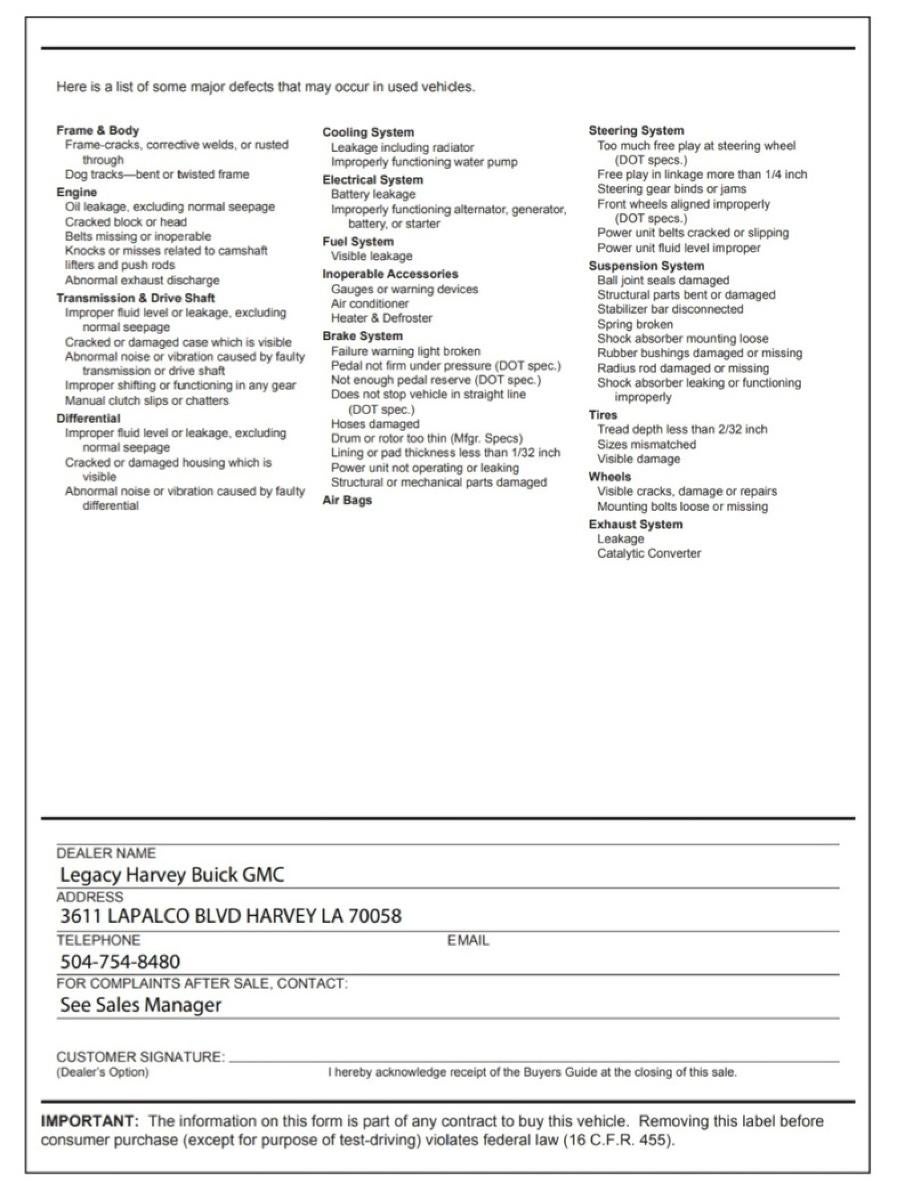 Here is a list of some major defects that may occur in used vehicles.

Frame & Body
Frame-cracks, corrective welds, or rusted through
Dog tracks—bent or twisted frame
Engine
Oil leakage, excluding normal seepage
Cracked block or head
Belts missing or inoperable
Knocks or misses related to camshaft lifters and push rods
Abnormal exhaust discharge
Transmission & Drive Shaft
Improper fluid level or leakage, excluding normal seepage
Cracked or damaged case which is visible
Abnormal noise or vibration caused by faulty transmission or drive shaft
Improper shifting or functioning in any gear
Manual clutch slips or chatters
Differential
Improper fluid level or leakage, excluding normal seepage
Cracked or damaged housing which is visible
Abnormal noise or vibration caused by faulty differential

Cooling System
Leakage including radiator
Improperly functioning water pump
Electrical System
Battery leakage
Improperly functioning alternator, generator, battery, or starter
Fuel System
Visible leakage
Inoperable Accessories
Gauges or warning devices
Air conditioner
Heater & Defroster
Brake System
Failure warning light broken
Pedal not firm under pressure (DOT spec.)
Not enough pedal reserve (DOT spec.)
Does not stop vehicle in straight line (DOT spec.)
Hoses damaged
Drum or rotor too thin (Mfgr. Specs)
Lining or pad thickness less than 1/32 inch
Power unit not operating or leaking
Structural or mechanical parts damaged
Air Bags

Steering System
Too much free play at steering wheel (DOT specs.)
Free play in linkage more than 1/4 inch
Steering gear binds or jams
Front wheels aligned improperly (DOT specs.)
Power unit belts cracked or slipping
Power unit fluid level improper
Suspension System
Ball joint seals damaged
Structural parts bent or damaged
Stabilizer bar disconnected
Spring broken
Shock absorber mounting loose
Rubber bushings damaged or missing
Radius rod damaged or missing
Shock absorber leaking or functioning improperly
Tires
Tread depth less than 2/32 inch
Sizes mismatched
Visible damage
Wheels
Visible cracks, damage or repairs
Mounting bolts loose or missing
Exhaust System
Leakage
Catalytic Converter

DEALER NAME
Legacy Harvey Buick GMC
ADDRESS
3611 LAPALCO BLVD HARVEY LA 70058
TELEPHONE
504-754-8480
EMAIL
FOR COMPLAINTS AFTER SALE, CONTACT:
See Sales Manager

CUSTOMER SIGNATURE:
(Dealer's Option)
I hereby acknowledge receipt of the Buyers Guide at the closing of this sale.

IMPORTANT: The information on this form is part of any contract to buy this vehicle. Removing this label before consumer purchase (except for purpose of test-driving) violates federal law (16 C.F.R. 455).